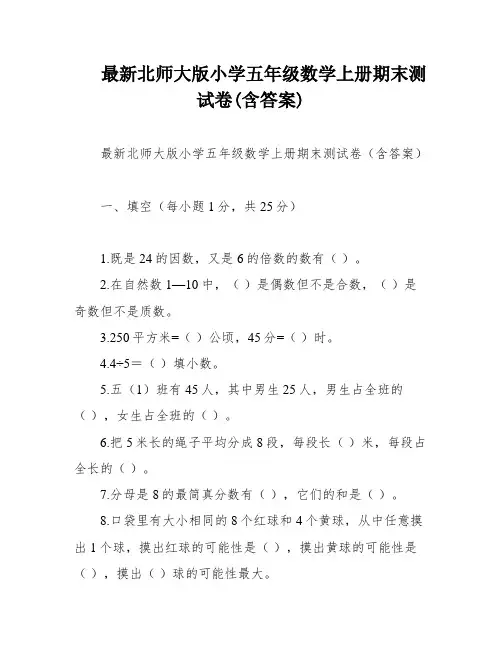 最新北师大版小学五年级数学上册期末测试卷(含答案)

最新北师大版小学五年级数学上册期末测试卷（含答案）

一、填空（每小题1分，共25分）

1.既是24的因数，又是6的倍数的数有（ ）。

2.在自然数1—10中，（ ）是偶数但不是合数，（ ）是奇数但不是质数。

3.250平方米=（ ）公顷，45分=（ ）时。

4.4÷5＝（ ）填小数。

5.五（1）班有45人，其中男生25人，男生占全班的（ ），女生占全班的（ ）。

6.把5米长的绳子平均分成8段，每段长（ ）米，每段占全长的（ ）。

7.分母是8的最简真分数有（ ），它们的和是（ ）。

8.口袋里有大小相同的8个红球和4个黄球，从中任意摸出1个球，摸出红球的可能性是（ ），摸出黄球的可能性是（ ），摸出（ ）球的可能性最大。